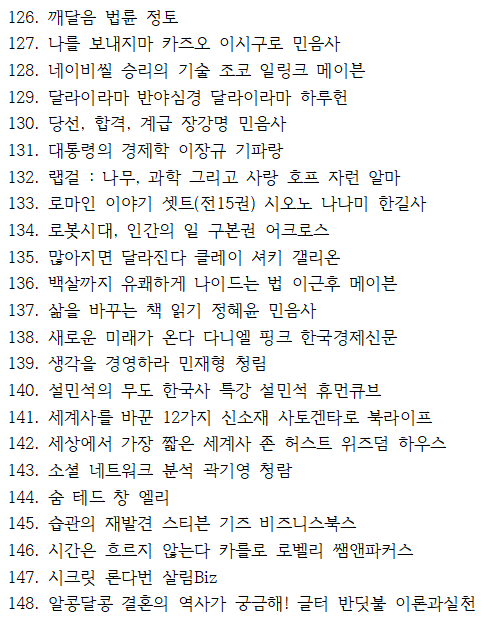 126. 깨달음 법륜 정토
127. 나를 보내지마 카즈오 이시구로 민음사
128. 네이비씰 승리의 기술 조코 일링크 메이븐
129. 달라이라마 반야심경 달라이라마 하루헌
130. 당선, 합격, 계급 장강명 민음사
131. 대통령의 경제학 이장규 기파랑
132. 랩걸 : 나무, 과학 그리고 사랑 호프 자런 알마
133. 로마인 이야기 셋트(전15권) 시오노 나나미 한길사
134. 로봇시대, 인간의 일 구본권 어크로스
135. 많아지면 달라진다 클레이 셔키 갤리온
136. 백살까지 유쾌하게 나이드는 법 이근후 메이븐
137. 삶을 바꾸는 책 읽기 정혜윤 민음사
138. 새로운 미래가 온다 다니엘 핑크 한국경제신문
139. 생각을 경영하라 민재형 청림
140. 설민석의 무도 한국사 특강 설민석 휴먼큐브
141. 세계사를 바꾼 12가지 신소재 사토겐타로 북라이프
142. 세상에서 가장 짧은 세계사 존 허스트 위즈덤 하우스
143. 소셜 네트워크 분석 곽기영 청람
144. 숨 테드 창 엘리
145. 습관의 재발견 스티븐 기즈 비즈니스북스
146. 시간은 흐르지 않는다 카를로 로벨리 쌤앤파커스
147. 시크릿 론다번 살림Biz
148. 알콩달콩 결혼의 역사가 궁금해! 글터 반딧불 이론과실천